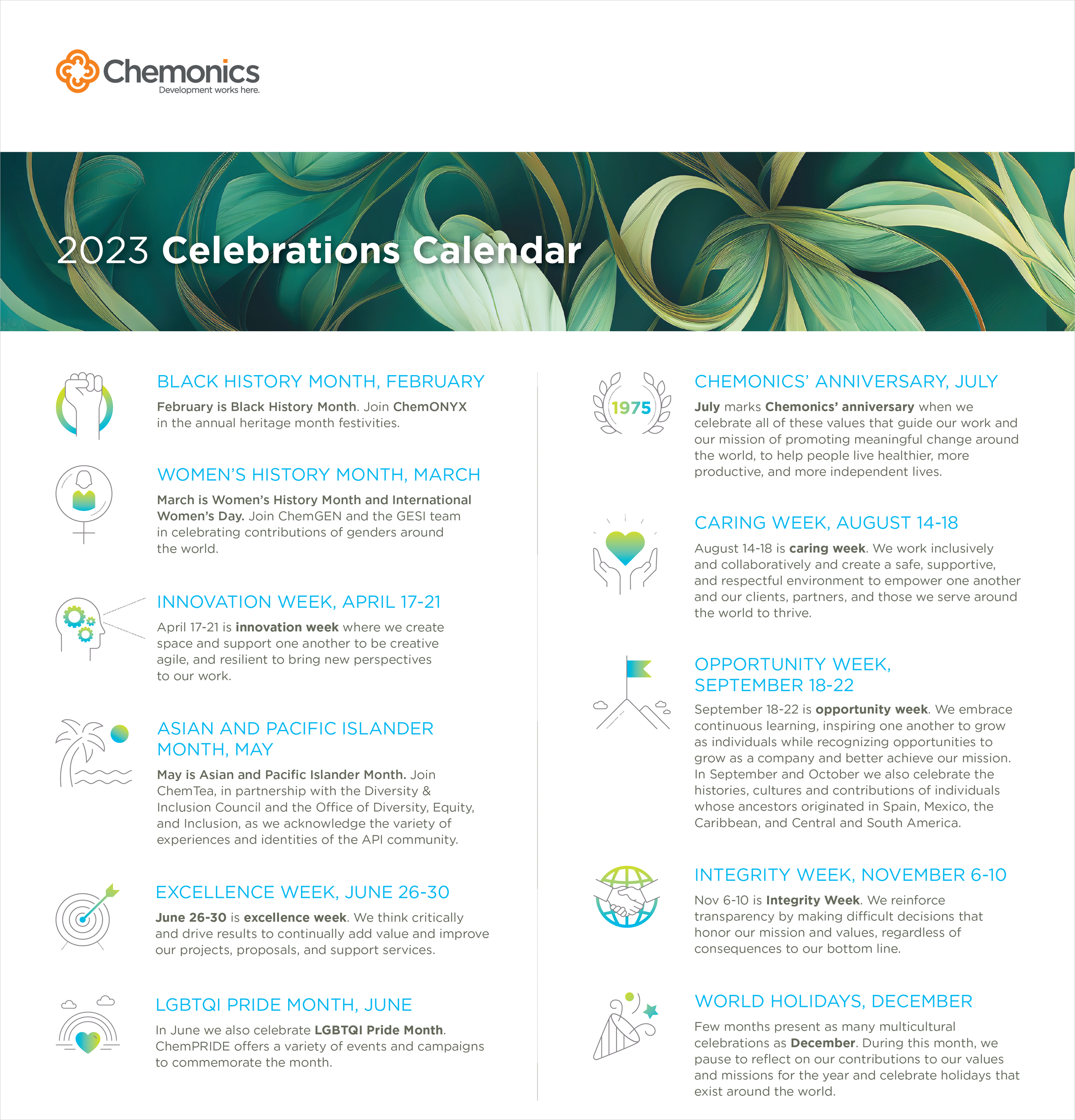 Chemonics
Development works here.

2023 Celebrations Calendar

BLACK HISTORY MONTH, FEBRUARY

February is Black History Month. Join ChemONYX in the annual heritage month festivities.

WOMEN'S HISTORY MONTH, MARCH

March is Women's History Month and International Women's Day. Join ChemGEN and the GESI team in celebrating contributions of genders around the world.

INNOVATION WEEK, APRIL 17-21

April 17-21 is innovation week where we create space and support one another to be creative agile, and resilient to bring new perspectives to our work.

ASIAN AND PACIFIC ISLANDER MONTH, MAY

May is Asian and Pacific Islander Month. Join ChemTea, in partnership with the Diversity & Inclusion Council and the Office of Diversity, Equity, and Inclusion, as we acknowledge the variety of experiences and identities of the API community.

EXCELLENCE WEEK, JUNE 26-30

June 26-30 is excellence week. We think critically and drive results to continually add value and improve our projects, proposals, and support services.

LGBTQI PRIDE MONTH, JUNE

In June we also celebrate LGBTQI Pride Month. ChemPRIDE offers a variety of events and campaigns to commemorate the month.

1975

CHEMONICS' ANNIVERSARY, JULY

July marks Chemonics' anniversary when we celebrate all of these values that guide our work and our mission of promoting meaningful change around the world, to help people live healthier, more productive, and more independent lives.

CARING WEEK, AUGUST 14-18

August 14-18 is caring week. We work inclusively and collaboratively and create a safe, supportive, and respectful environment to empower one another and our clients, partners, and those we serve around the world to thrive.

OPPORTUNITY WEEK, SEPTEMBER 18-22

September 18-22 is opportunity week. We embrace continuous learning, inspiring one another to grow as individuals while recognizing opportunities to grow as a company and better achieve our mission. In September and October we also celebrate the histories, cultures and contributions of individuals whose ancestors originated in Spain, Mexico, the Caribbean, and Central and South America.

INTEGRITY WEEK, NOVEMBER 6-10

Nov 6-10 is Integrity Week. We reinforce transparency by making difficult decisions that honor our mission and values, regardless of consequences to our bottom line.

WORLD HOLIDAYS, DECEMBER

Few months present as many multicultural celebrations as December. During this month, we pause to reflect on our contributions to our values and missions for the year and celebrate holidays that exist around the world.